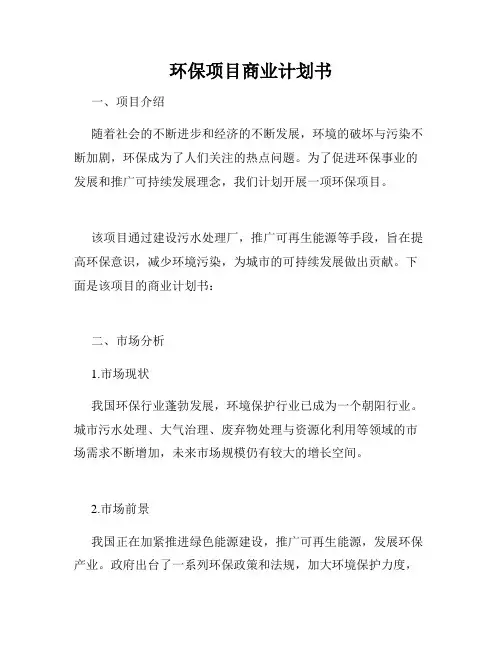 环保项目商业计划书

一、项目介绍

随着社会的不断进步和经济的不断发展，环境的破坏与污染不断加剧，环保成为了人们关注的热点问题。为了促进环保事业的发展和推广可持续发展理念，我们计划开展一项环保项目。

该项目通过建设污水处理厂，推广可再生能源等手段，旨在提高环保意识，减少环境污染，为城市的可持续发展做出贡献。下面是该项目的商业计划书：

二、市场分析

1.市场现状

我国环保行业蓬勃发展，环境保护行业已成为一个朝阳行业。城市污水处理、大气治理、废弃物处理与资源化利用等领域的市场需求不断增加，未来市场规模仍有较大的增长空间。

2.市场前景

我国正在加紧推进绿色能源建设，推广可再生能源，发展环保产业。政府出台了一系列环保政策和法规，加大环境保护力度，